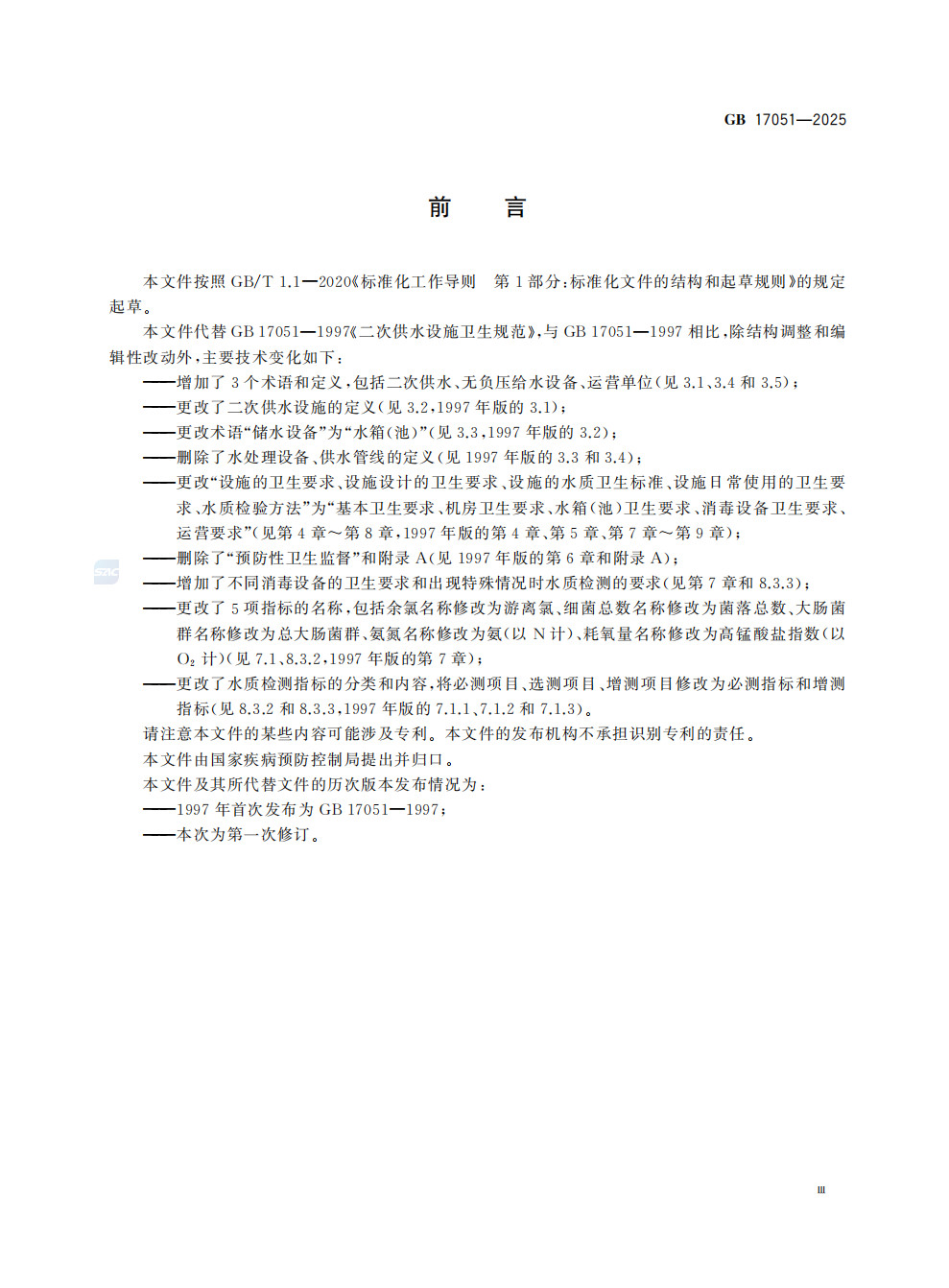 GB 17051—2025

前　言

本文件按照 GB/T 1.1—2020《标准化工作导则　第 1 部分：标准化文件的结构和起草规则》的规定起草。

本文件代替 GB 17051—1997《二次供水设施卫生规范》，与 GB 17051—1997 相比，除结构调整和编辑性改动外，主要技术变化如下：

——增加了 3 个术语和定义，包括二次供水、无负压给水设备、运营单位（见 3.1、3.4 和 3.5）；

——更改了二次供水设施的定义（见 3.2，1997 年版的 3.1）；

——更改术语“储水设备”为“水箱（池）”（见 3.3，1997 年版的 3.2）；

——删除了水处理设备、供水管线的定义（见 1997 年版的 3.3 和 3.4）；

——更改“设施的卫生要求、设施设计的卫生要求、设施的水质卫生标准、设施日常使用的卫生要求、水质检验方法”为“基本卫生要求、机房卫生要求、水箱（池）卫生要求、消毒设备卫生要求、运营要求”（见第 4 章～第 8 章，1997 年版的第 4 章、第 5 章、第 7 章～第 9 章）；

——删除了“预防性卫生监督”和附录 A（见 1997 年版的第 6 章和附录 A）；

——增加了不同消毒设备的卫生要求和出现特殊情况时水质检测的要求（见第 7 章和 8.3.3）；

——更改了 5 项指标的名称，包括余氯名称修改为游离氯、细菌总数名称修改为菌落总数、大肠菌群名称修改为总大肠菌群、氨氮名称修改为氨（以 N 计）、耗氧量名称修改为高锰酸盐指数（以 $O_2$ 计）（见 7.1、8.3.2，1997 年版的第 7 章）；

——更改了水质检测指标的分类和内容，将必测项目、选测项目、增测项目修改为必测指标和增测指标（见 8.3.2 和 8.3.3，1997 年版的 7.1.1、7.1.2 和 7.1.3）。

请注意本文件的某些内容可能涉及专利。本文件的发布机构不承担识别专利的责任。

本文件由国家疾病预防控制局提出并归口。

本文件及其所代替文件的历次版本发布情况为：

——1997 年首次发布为 GB 17051—1997；

——本次为第一次修订。

III